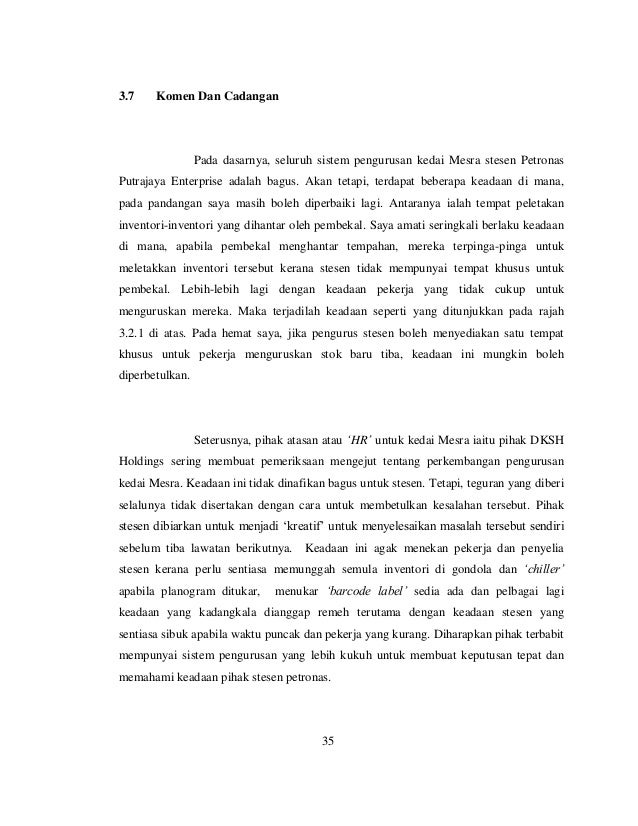 3.7 Komen Dan Cadangan

Pada dasarnya, seluruh sistem pengurusan kedai Mesra stesen Petronas Putrajaya Enterprise adalah bagus. Akan tetapi, terdapat beberapa keadaan di mana, pada pandangan saya masih boleh diperbaiki lagi. Antaranya ialah tempat peletakan inventori-inventori yang dihantar oleh pembekal. Saya amati seringkali berlaku keadaan di mana, apabila pembekal menghantar tempahan, mereka terpinga-pinga untuk meletakkan inventori tersebut kerana stesen tidak mempunyai tempat khusus untuk pembekal. Lebih-lebih lagi dengan keadaan pekerja yang tidak cukup untuk menguruskan mereka. Maka terjadilah keadaan seperti yang ditunjukkan pada rajah 3.2.1 di atas. Pada hemat saya, jika pengurus stesen boleh menyediakan satu tempat khusus untuk pekerja menguruskan stok baru tiba, keadaan ini mungkin boleh diperbetulkan.

Seterusnya, pihak atasan atau 'HR' untuk kedai Mesra iaitu pihak DKSH Holdings sering membuat pemeriksaan mengejut tentang perkembangan pengurusan kedai Mesra. Keadaan ini tidak dinafikan bagus untuk stesen. Tetapi, teguran yang diberi selalunya tidak disertakan dengan cara untuk membetulkan kesalahan tersebut. Pihak stesen dibiarkan untuk menjadi 'kreatif' untuk menyelesaikan masalah tersebut sendiri sebelum tiba lawatan berikutnya. Keadaan ini agak menekan pekerja dan penyelia stesen kerana perlu sentiasa memunggah semula inventori di gondola dan 'chiller' apabila planogram ditukar, menukar 'barcode label' sedia ada dan pelbagai lagi keadaan yang kadangkala dianggap remeh terutama dengan keadaan stesen yang sentiasa sibuk apabila waktu puncak dan pekerja yang kurang. Diharapkan pihak terbabit mempunyai sistem pengurusan yang lebih kukuh untuk membuat keputusan tepat dan memahami keadaan pihak stesen petronas.

35